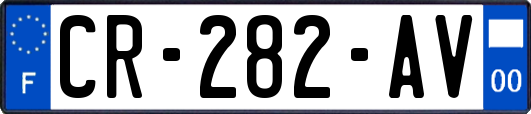 F
CR-282-AV
00